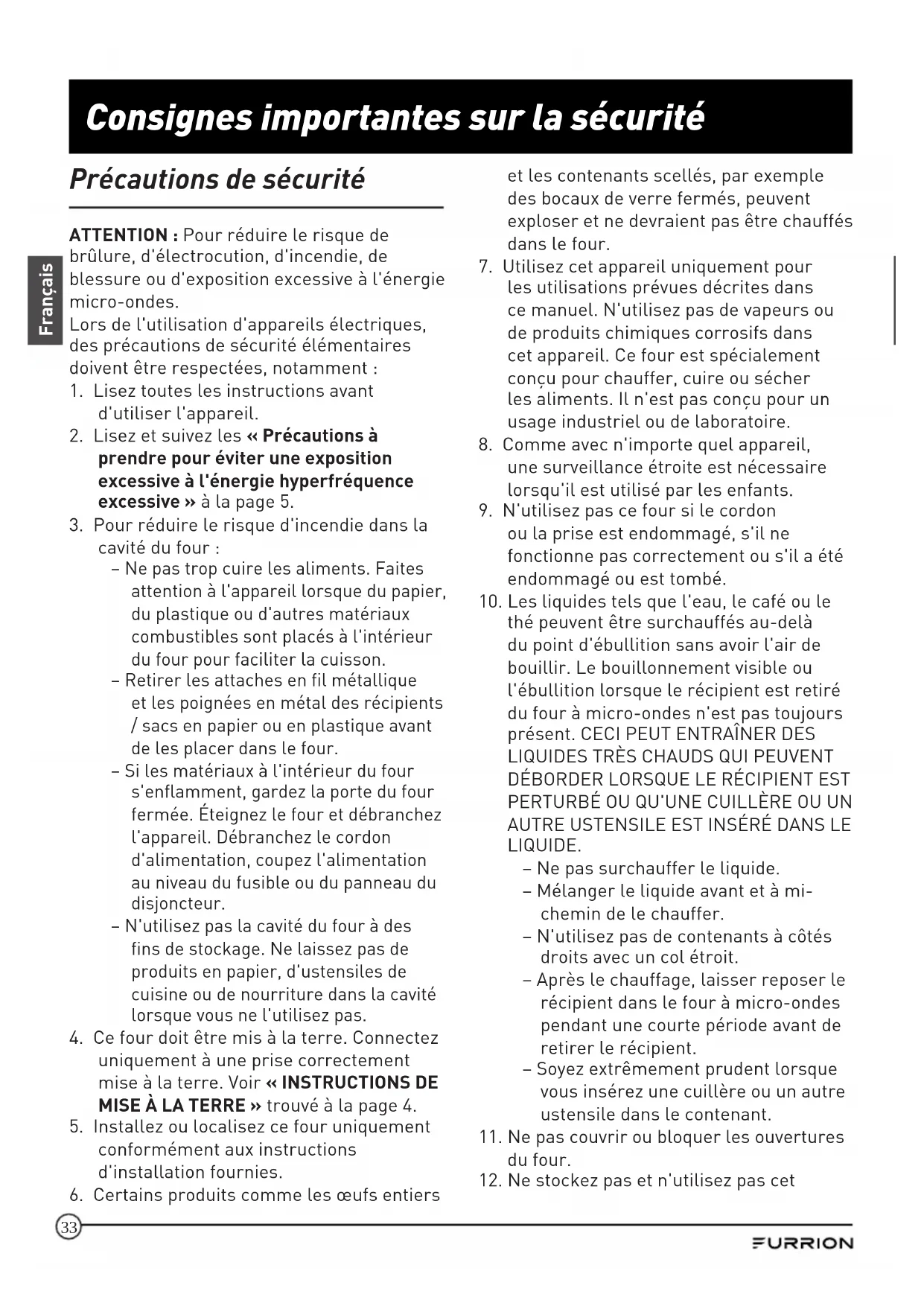 Consignes importantes sur la sécurité

Français

Précautions de sécurité

ATTENTION : Pour réduire le risque de brûlure, d'électrocution, d'incendie, de blessure ou d'exposition excessive à l'énergie micro-ondes.
Lors de l'utilisation d'appareils électriques, des précautions de sécurité élémentaires doivent être respectées, notamment :
1. Lisez toutes les instructions avant d'utiliser l'appareil.
2. Lisez et suivez les « Précautions à prendre pour éviter une exposition excessive à l'énergie hyperfréquence excessive » à la page 5.
3. Pour réduire le risque d'incendie dans la cavité du four :
– Ne pas trop cuire les aliments. Faites attention à l'appareil lorsque du papier, du plastique ou d'autres matériaux combustibles sont placés à l'intérieur du four pour faciliter la cuisson.
– Retirer les attaches en fil métallique et les poignées en métal des récipients / sacs en papier ou en plastique avant de les placer dans le four.
– Si les matériaux à l'intérieur du four s'enflamment, gardez la porte du four fermée. Éteignez le four et débranchez l'appareil. Débranchez le cordon d'alimentation, coupez l'alimentation au niveau du fusible ou du panneau du disjoncteur.
– N'utilisez pas la cavité du four à des fins de stockage. Ne laissez pas de produits en papier, d'ustensiles de cuisine ou de nourriture dans la cavité lorsque vous ne l'utilisez pas.
4. Ce four doit être mis à la terre. Connectez uniquement à une prise correctement mise à la terre. Voir « INSTRUCTIONS DE MISE À LA TERRE » trouvé à la page 4.
5. Installez ou localisez ce four uniquement conformément aux instructions d'installation fournies.
6. Certains produits comme les œufs entiers et les contenants scellés, par exemple des bocaux de verre fermés, peuvent exploser et ne devraient pas être chauffés dans le four.
7. Utilisez cet appareil uniquement pour les utilisations prévues décrites dans ce manuel. N'utilisez pas de vapeurs ou de produits chimiques corrosifs dans cet appareil. Ce four est spécialement conçu pour chauffer, cuire ou sécher les aliments. Il n'est pas conçu pour un usage industriel ou de laboratoire.
8. Comme avec n'importe quel appareil, une surveillance étroite est nécessaire lorsqu'il est utilisé par les enfants.
9. N'utilisez pas ce four si le cordon ou la prise est endommagé, s'il ne fonctionne pas correctement ou s'il a été endommagé ou est tombé.
10. Les liquides tels que l'eau, le café ou le thé peuvent être surchauffés au-delà du point d'ébullition sans avoir l'air de bouillir. Le bouillonnement visible ou l'ébullition lorsque le récipient est retiré du four à micro-ondes n'est pas toujours présent. CECI PEUT ENTRAÎNER DES LIQUIDES TRÈS CHAUDS QUI PEUVENT DÉBORDER LORSQUE LE RÉCIPIENT EST PERTURBÉ OU QU'UNE CUILLÈRE OU UN AUTRE USTENSILE EST INSÉRÉ DANS LE LIQUIDE.
– Ne pas surchauffer le liquide.
– Mélanger le liquide avant et à mi-chemin de le chauffer.
– N'utilisez pas de contenants à côtés droits avec un col étroit.
– Après le chauffage, laisser reposer le récipient dans le four à micro-ondes pendant une courte période avant de retirer le récipient.
– Soyez extrêmement prudent lorsque vous insérez une cuillère ou un autre ustensile dans le contenant.
11. Ne pas couvrir ou bloquer les ouvertures du four.
12. Ne stockez pas et n'utilisez pas cet

33

FURRION